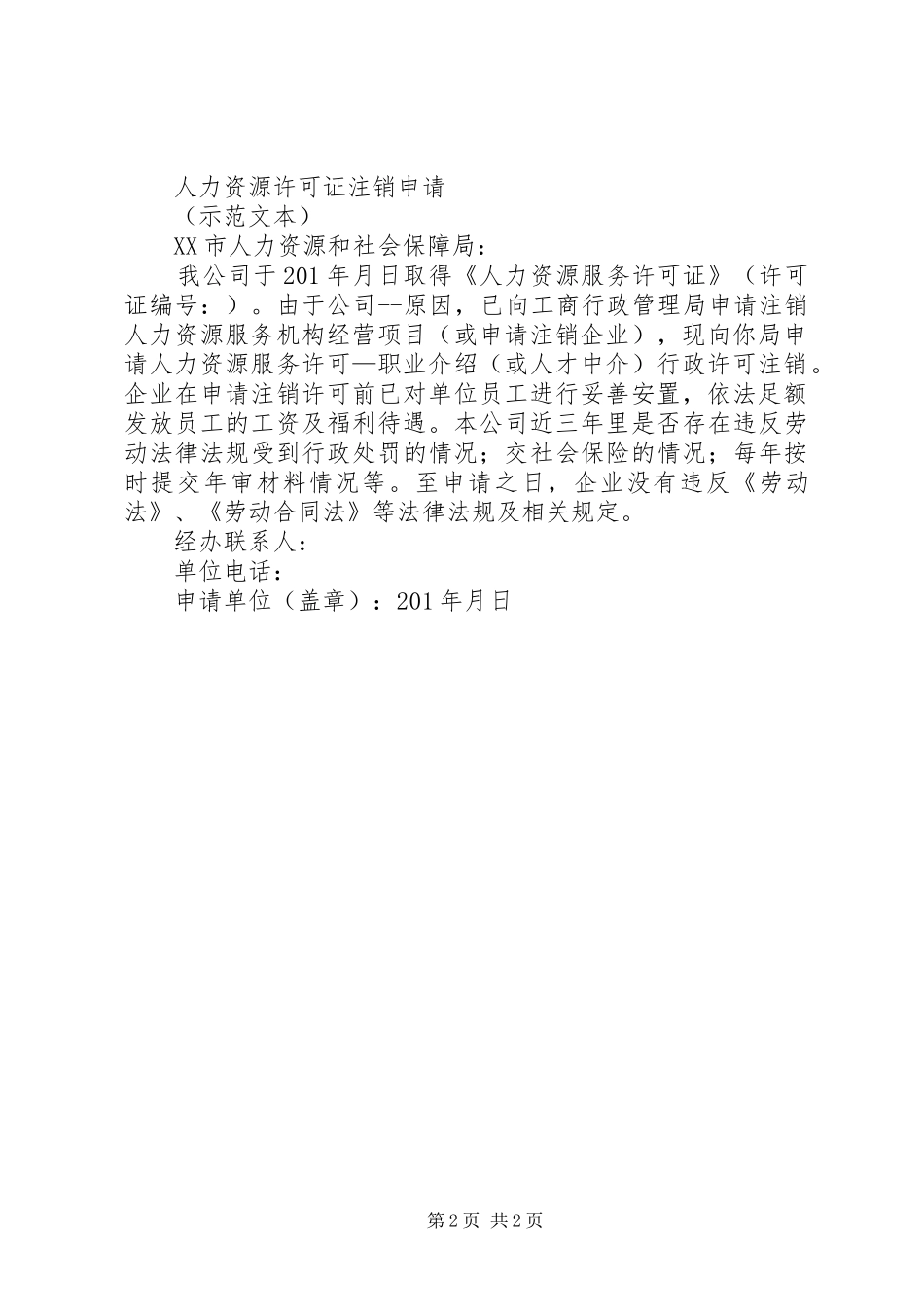 人力资源许可证注销申请

（示范文本）

XX市人力资源和社会保障局：

我公司于201年月日取得《人力资源服务许可证》（许可证编号：）。由于公司--原因，已向工商行政管理局申请注销人力资源服务机构经营项目（或申请注销企业），现向你局申请人力资源服务许可—职业介绍（或人才中介）行政许可注销。企业在申请注销许可前已对单位员工进行妥善安置，依法足额发放员工的工资及福利待遇。本公司近三年里是否存在违反劳动法律法规受到行政处罚的情况；交社会保险的情况；每年按时提交年审材料情况等。至申请之日，企业没有违反《劳动法》、《劳动合同法》等法律法规及相关规定。

经办联系人：

单位电话：

申请单位（盖章）：201年月日

第2页 共2页